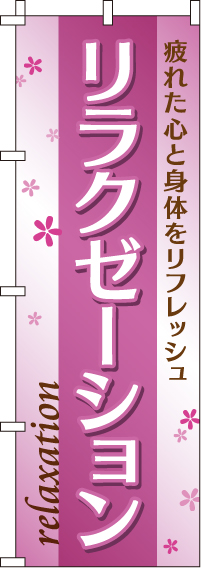 疲れた心と身体をリフレッシュ

リラクゼーション

relaxation